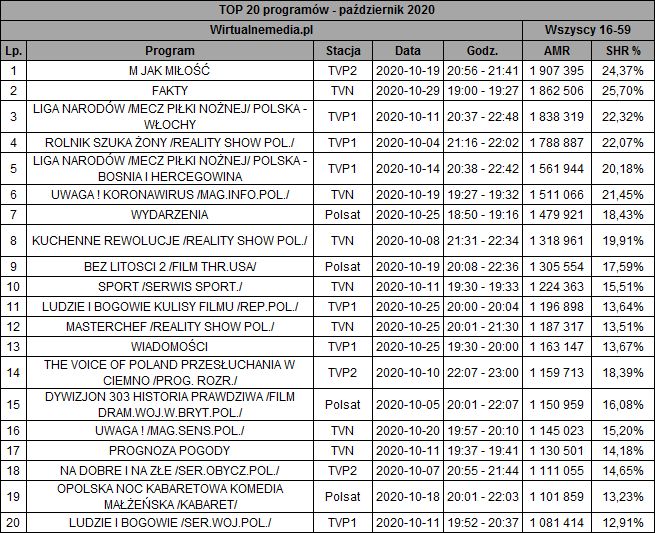 TOP 20 programów - październik 2020

| Wirtualnemedia.pl | | | | | Wszyscy 16-59 | |
|---|---|---|---|---|---|---|
| Lp. | Program | Stacja | Data | Godz. | AMR | SHR % |
| 1 | M JAK MIŁOŚĆ | TVP2 | 2020-10-19 | 20:56 - 21:41 | 1 907 395 | 24,37% |
| 2 | FAKTY | TVN | 2020-10-29 | 19:00 - 19:27 | 1 862 506 | 25,70% |
| 3 | LIGA NARODÓW /MECZ PIŁKI NOŻNEJ/ POLSKA - WŁOCHY | TVP1 | 2020-10-11 | 20:37 - 22:48 | 1 838 319 | 22,32% |
| 4 | ROLNIK SZUKA ŻONY /REALITY SHOW POL./ | TVP1 | 2020-10-04 | 21:16 - 22:02 | 1 788 887 | 22,07% |
| 5 | LIGA NARODÓW /MECZ PIŁKI NOŻNEJ/ POLSKA - BOSNIA I HERCEGOWINA | TVP1 | 2020-10-14 | 20:38 - 22:42 | 1 561 944 | 20,18% |
| 6 | UWAGA ! KORONAWIRUS /MAG.INFO.POL./ | TVN | 2020-10-19 | 19:27 - 19:32 | 1 511 066 | 21,45% |
| 7 | WYDARZENIA | Polsat | 2020-10-25 | 18:50 - 19:16 | 1 479 921 | 18,43% |
| 8 | KUCHENNE REWOLUCJE /REALITY SHOW POL./ | TVN | 2020-10-08 | 21:31 - 22:34 | 1 318 961 | 19,91% |
| 9 | BEZ LITOSCI 2 /FILM THR.USA/ | Polsat | 2020-10-19 | 20:08 - 22:36 | 1 305 554 | 17,59% |
| 10 | SPORT /SERWIS SPORT./ | TVN | 2020-10-11 | 19:30 - 19:33 | 1 224 363 | 15,51% |
| 11 | LUDZIE I BOGOWIE KULISY FILMU /REP.POL./ | TVP1 | 2020-10-25 | 20:00 - 20:04 | 1 196 898 | 13,64% |
| 12 | MASTERCHEF /REALITY SHOW POL./ | TVN | 2020-10-25 | 20:01 - 21:30 | 1 187 317 | 13,51% |
| 13 | WIADOMOŚCI | TVP1 | 2020-10-25 | 19:30 - 20:00 | 1 163 147 | 13,67% |
| 14 | THE VOICE OF POLAND PRZESŁUCHANIA W CIEMNO /PROG. ROZR./ | TVP2 | 2020-10-10 | 22:07 - 23:00 | 1 159 713 | 18,39% |
| 15 | DYWIZJON 303 HISTORIA PRAWDZIWA /FILM DRAM.WOJ.W.BRYT.POL./ | Polsat | 2020-10-05 | 20:01 - 22:07 | 1 150 959 | 16,08% |
| 16 | UWAGA ! /MAG.SENS.POL./ | TVN | 2020-10-20 | 19:57 - 20:10 | 1 145 023 | 15,20% |
| 17 | PROGNOZA POGODY | TVN | 2020-10-11 | 19:37 - 19:41 | 1 130 501 | 14,18% |
| 18 | NA DOBRE I NA ZŁE /SER.OBYCZ.POL./ | TVP2 | 2020-10-07 | 20:55 - 21:44 | 1 111 055 | 14,65% |
| 19 | OPOLSKA NOC KABARETOWA KOMEDIA MAŁŻEŃSKA /KABARET/ | Polsat | 2020-10-18 | 20:01 - 22:03 | 1 101 859 | 13,23% |
| 20 | LUDZIE I BOGOWIE /SER.WOJ.POL./ | TVP1 | 2020-10-11 | 19:52 - 20:37 | 1 081 414 | 12,91% |